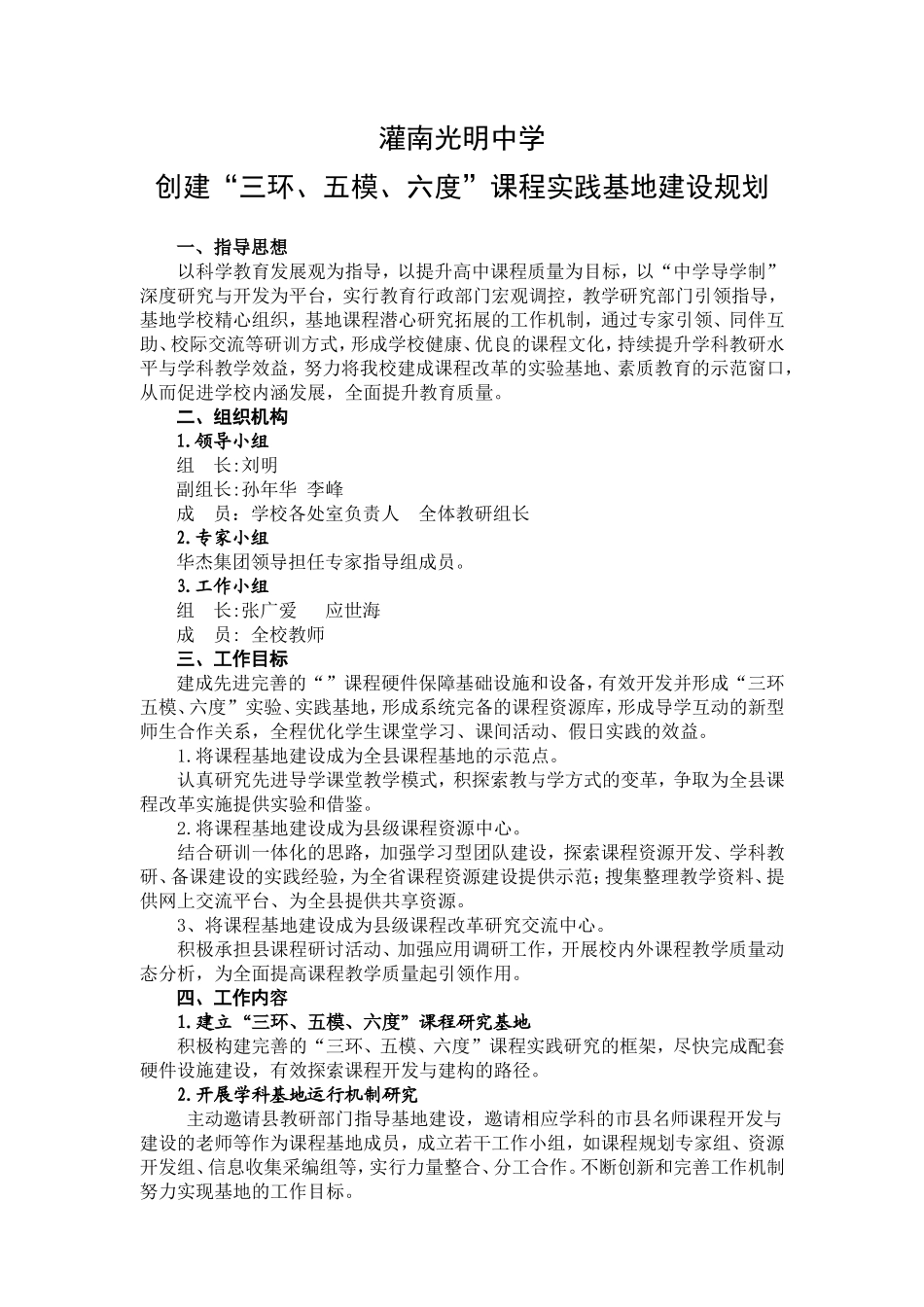 灌南光明中学

创建“三环、五模、六度”课程实践基地建设规划

一、指导思想

以科学教育发展观为指导，以提升高中课程质量为目标，以“中学导学制”深度研究与开发为平台，实行教育行政部门宏观调控，教学研究部门引领指导，基地学校精心组织，基地课程潜心研究拓展的工作机制，通过专家引领、同伴互助、校际交流等研训方式，形成学校健康、优良的课程文化，持续提升学科教研水平与学科教学效益，努力将我校建成课程改革的实验基地、素质教育的示范窗口，从而促进学校内涵发展，全面提升教育质量。

二、组织机构

1.领导小组

组　长:刘明

副组长:孙年华 李峰

成　员：学校各处室负责人　全体教研组长

2.专家小组

华杰集团领导担任专家指导组成员。

3.工作小组

组　长:张广爱　　应世海

成　员：全校教师

三、工作目标

建成先进完善的“”课程硬件保障基础设施和设备，有效开发并形成“三环五模、六度”实验、实践基地，形成系统完备的课程资源库，形成导学互动的新型师生合作关系，全程优化学生课堂学习、课间活动、假日实践的效益。

1.将课程基地建设成为全县课程基地的示范点。

认真研究先进导学课堂教学模式，积探索教与学方式的变革，争取为全县课程改革实施提供实验和借鉴。

2.将课程基地建设成为县级课程资源中心。

结合研训一体化的思路，加强学习型团队建设，探索课程资源开发、学科教研、备课建设的实践经验，为全省课程资源建设提供示范;搜集整理教学资料、提供网上交流平台、为全县提供共享资源。

3、将课程基地建设成为县级课程改革研究交流中心。

积极承担县课程研讨活动、加强应用调研工作，开展校内外课程教学质量动态分析，为全面提高课程教学质量起引领作用。

四、工作内容

1.建立“三环、五模、六度”课程研究基地

积极构建完善的“三环、五模、六度”课程实践研究的框架，尽快完成配套硬件设施建设，有效探索课程开发与建构的路径。

2.开展学科基地运行机制研究

主动邀请县教研部门指导基地建设，邀请相应学科的市县名师课程开发与建设的老师等作为课程基地成员，成立若干工作小组，如课程规划专家组、资源开发组、信息收集采编组等，实行力量整合、分工合作。不断创新和完善工作机制努力实现基地的工作目标。